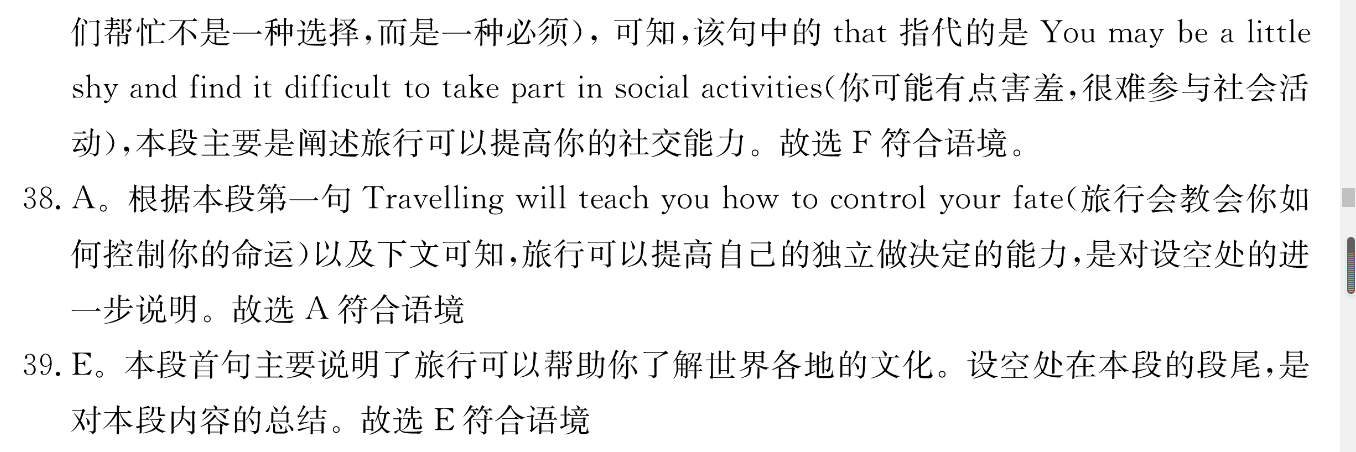 们帮忙不是一种选择，而是一种必须），可知，该句中的 that 指代的是 You may be a little shy and find it difficult to take part in social activities（你可能有点害羞，很难参与社会活动），本段主要是阐述旅行可以提高你的社交能力。故选 F 符合语境。

38. A。根据本段第一句 Travelling will teach you how to control your fate（旅行会教会你如何控制你的命运）以及下文可知，旅行可以提高自己的独立做决定的能力，是对设空处的进一步说明。故选 A 符合语境

39. E。本段首句主要说明了旅行可以帮助你了解世界各地的文化。设空处在本段的段尾，是对本段内容的总结。故选 E 符合语境